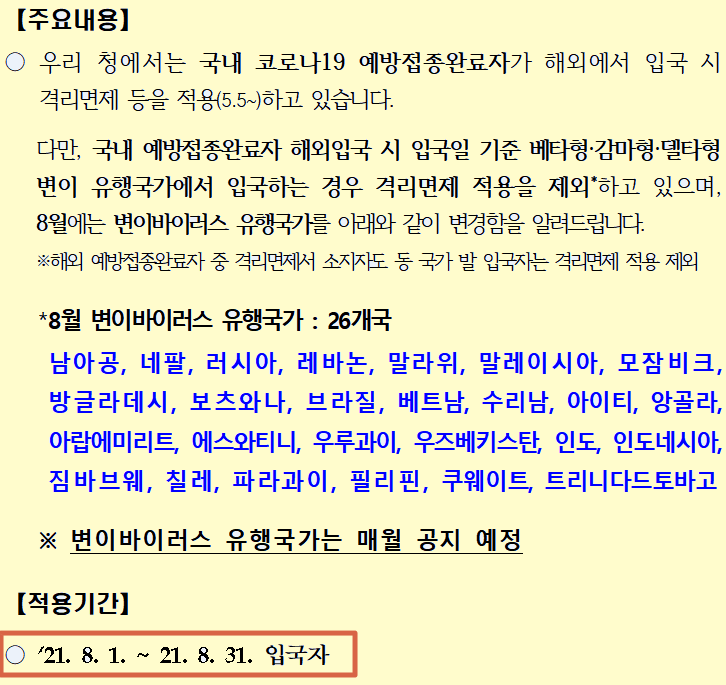 【주요내용】

○ 우리 청에서는 국내 코로나19 예방접종완료자가 해외에서 입국 시 격리면제 등을 적용(5.5~)하고 있습니다.

다만, 국내 예방접종완료자 해외입국 시 입국일 기준 베타형·감마형·델타형 변이 유행국가에서 입국하는 경우 격리면제 적용을 제외*하고 있으며, 8월에는 변이바이러스 유행국가를 아래와 같이 변경함을 알려드립니다.

※해외 예방접종완료자 중 격리면제서 소지자도 동 국가 발 입국자는 격리면제 적용 제외

*8월 변이바이러스 유행국가 : 26개국

남아공, 네팔, 러시아, 레바논, 말라위, 말레이시아, 모잠비크, 방글라데시, 보츠와나, 브라질, 베트남, 수리남, 아이티, 앙골라, 아랍에미리트, 에스와티니, 우루과이, 우즈베키스탄, 인도, 인도네시아, 짐바브웨, 칠레, 파라과이, 필리핀, 쿠웨이트, 트리니다드토바고

※ 변이바이러스 유행국가는 매월 공지 예정

【적용기간】

○ '21. 8. 1. ~ 21. 8. 31. 입국자